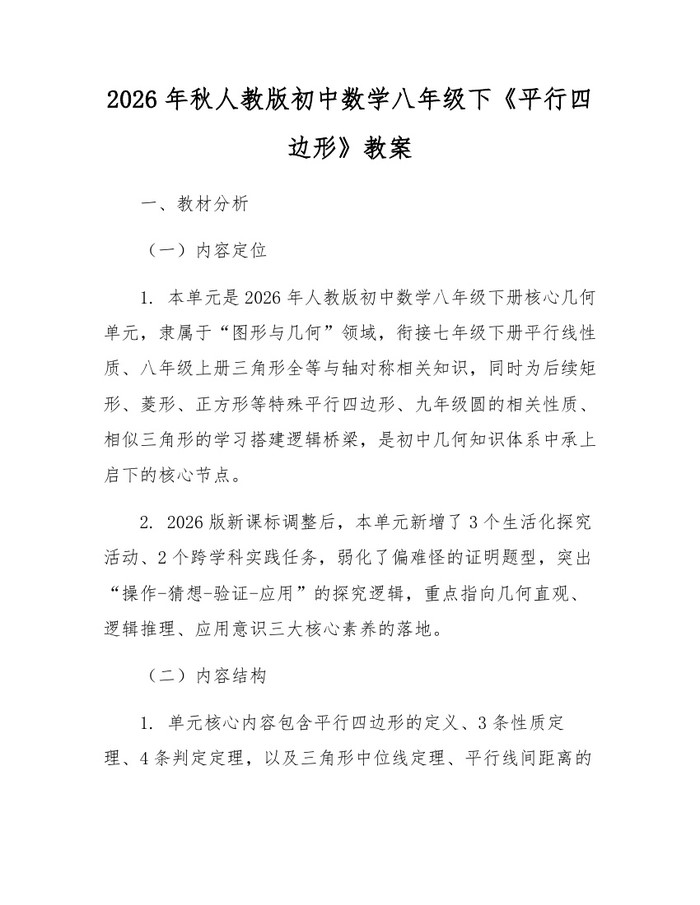 2026年秋人教版初中数学八年级下《平行四边形》教案

一、教材分析

（一）内容定位

1. 本单元是2026年人教版初中数学八年级下册核心几何单元，隶属于“图形与几何”领域，衔接七年级下册平行线性质、八年级上册三角形全等与轴对称相关知识，同时为后续矩形、菱形、正方形等特殊平行四边形、九年级圆的相关性质、相似三角形的学习搭建逻辑桥梁，是初中几何知识体系中承上启下的核心节点。

2. 2026版新课标调整后，本单元新增了3个生活化探究活动、2个跨学科实践任务，弱化了偏难怪的证明题型，突出“操作-猜想-验证-应用”的探究逻辑，重点指向几何直观、逻辑推理、应用意识三大核心素养的落地。

（二）内容结构

1. 单元核心内容包含平行四边形的定义、3条性质定理、4条判定定理，以及三角形中位线定理、平行线间距离的